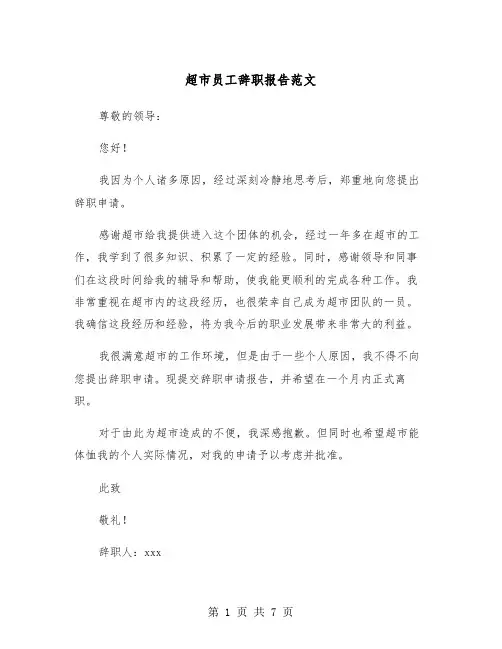 超市员工辞职报告范文

尊敬的领导：

您好！

我因为个人诸多原因，经过深刻冷静地思考后，郑重地向您提出辞职申请。

感谢超市给我提供进入这个团体的机会，经过一年多在超市的工作，我学到了很多知识、积累了一定的经验。同时，感谢领导和同事们在这段时间给我的辅导和帮助，使我能更顺利的完成各种工作。我非常重视在超市内的这段经历，也很荣幸自己成为超市团队的一员。我确信这段经历和经验，将为我今后的职业发展带来非常大的利益。

我很满意超市的工作环境，但是由于一些个人原因，我不得不向您提出辞职申请。现提交辞职申请报告，并希望在一个月内正式离职。

对于由此为超市造成的不便，我深感抱歉。但同时也希望超市能体恤我的个人实际情况，对我的申请予以考虑并批准。

此致

敬礼！

辞职人：xxx

第 1 页 共 7 页